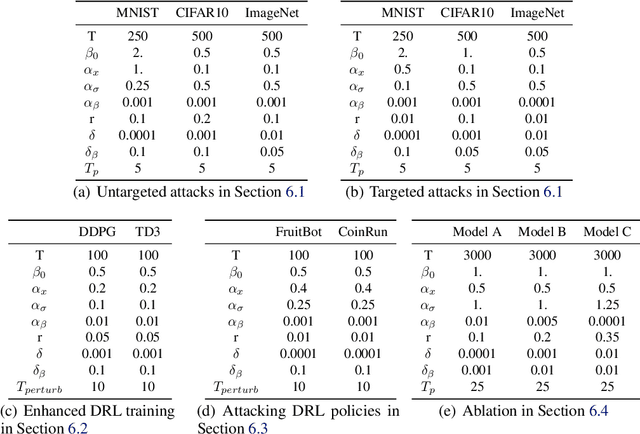 | | MNIST | CIFAR10 | ImageNet |
|---|---|---|---|
| T | 250 | 500 | 500 |
| $\beta_0$ | 2. | 0.5 | 0.5 |
| $\alpha_x$ | 1. | 0.1 | 0.1 |
| $\alpha_\sigma$ | 0.25 | 0.5 | 0.5 |
| $\alpha_\beta$ | 0.001 | 0.001 | 0.001 |
| r | 0.1 | 0.2 | 0.1 |
| $\delta$ | 0.0001 | 0.001 | 0.01 |
| $\delta_\beta$ | 0.1 | 0.1 | 0.05 |
| $T_p$ | 5 | 5 | 5 |

(a) Untargeted attacks in Section 6.1

| | MNIST | CIFAR10 | ImageNet |
|---|---|---|---|
| T | 250 | 500 | 500 |
| $\beta_0$ | 2. | 1. | 0.5 |
| $\alpha_x$ | 0.5 | 0.1 | 0.1 |
| $\alpha_\sigma$ | 0.1 | 0.5 | 0.5 |
| $\alpha_\beta$ | 0.001 | 0.001 | 0.0001 |
| r | 0.01 | 0.1 | 0.01 |
| $\delta$ | 0.0001 | 0.001 | 0.01 |
| $\delta_\beta$ | 0.1 | 0.05 | 0.05 |
| $T_p$ | 5 | 5 | 5 |

(b) Targeted attacks in Section 6.1

| | DDPG | TD3 |
|---|---|---|
| T | 100 | 100 |
| $\beta_0$ | 0.5 | 0.5 |
| $\alpha_x$ | 0.2 | 0.2 |
| $\alpha_\sigma$ | 0.1 | 0.1 |
| $\alpha_\beta$ | 0.01 | 0.01 |
| r | 0.05 | 0.05 |
| $\delta$ | 0.001 | 0.001 |
| $\delta_\beta$ | 0.1 | 0.1 |
| $T_{perturb}$ | 10 | 10 |

(c) Enhanced DRL training in Section 6.2

| | FruitBot | CoinRun |
|---|---|---|
| T | 100 | 100 |
| $\beta_0$ | 0.5 | 0.5 |
| $\alpha_x$ | 0.4 | 0.4 |
| $\alpha_\sigma$ | 0.25 | 0.25 |
| $\alpha_\beta$ | 0.001 | 0.001 |
| r | 0.01 | 0.01 |
| $\delta$ | 0.0001 | 0.0001 |
| $\delta_\beta$ | 0.1 | 0.1 |
| $T_{perturb}$ | 10 | 10 |

(d) Attacking DRL policies in Section 6.3

| | Model A | Model B | Model C |
|---|---|---|---|
| T | 3000 | 3000 | 3000 |
| $\beta_0$ | 1. | 1. | 1. |
| $\alpha_x$ | 0.5 | 0.5 | 0.5 |
| $\alpha_\sigma$ | 1. | 1. | 1.25 |
| $\alpha_\beta$ | 0.01 | 0.005 | 0.0001 |
| r | 0.1 | 0.2 | 0.35 |
| $\delta$ | 0.0001 | 0.001 | 0.01 |
| $\delta_\beta$ | 0.001 | 0.01 | 0.01 |
| $T_p$ | 25 | 25 | 25 |

(e) Ablation in Section 6.4